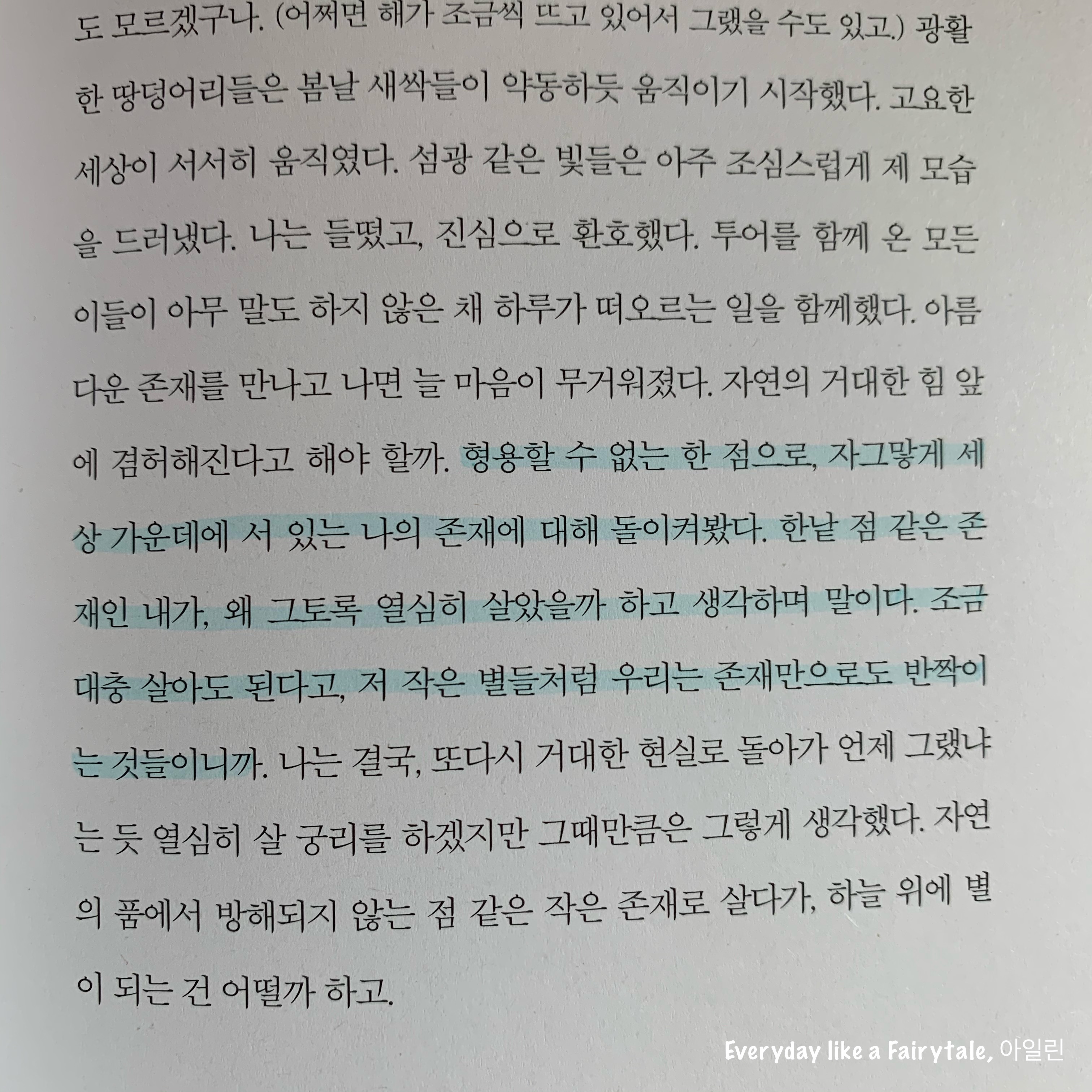 도 모르겠구나. (어쩌면 해가 조금씩 뜨고 있어서 그랬을 수도 있고.) 광활한 땅덩어리들은 봄날 새싹들이 약동하듯 움직이기 시작했다. 고요한 세상이 서서히 움직였다. 섬광 같은 빛들은 아주 조심스럽게 제 모습을 드러냈다. 나는 들떴고, 진심으로 환호했다. 투어를 함께 온 모든 이들이 아무 말도 하지 않은 채 하루가 떠오르는 일을 함께했다. 아름다운 존재를 만나고 나면 늘 마음이 무거워졌다. 자연의 거대한 힘 앞에 겸허해진다고 해야 할까. 형용할 수 없는 한 점으로, 자그맣게 세상 가운데에 서 있는 나의 존재에 대해 돌이켜봤다. 한낱 점 같은 존재인 내가, 왜 그토록 열심히 살았을까 하고 생각하며 말이다. 조금 대충 살아도 된다고, 저 작은 별들처럼 우리는 존재만으로도 반짝이는 것들이니까. 나는 결국, 또다시 거대한 현실로 돌아가 언제 그랬냐는 듯 열심히 살 궁리를 하겠지만 그때만큼은 그렇게 생각했다. 자연의 품에서 방해되지 않는 점 같은 작은 존재로 살다가, 하늘 위에 별이 되는 건 어떨까 하고.

Everyday like a Fairytale, 아일린